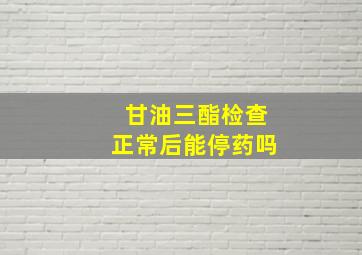 甘油三酯检查
正常后能停药吗